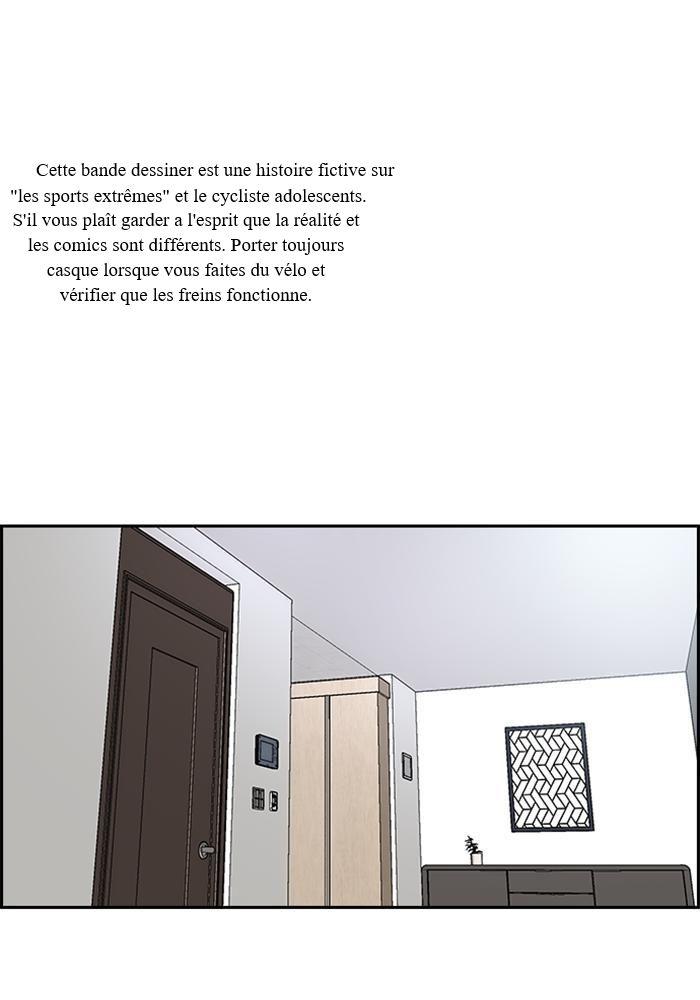 Cette bande dessiner est une histoire fictive sur "les sports extrêmes" et le cycliste adolescents. S'il vous plaît garder a l'esprit que la réalité et les comics sont différents. Porter toujours casque lorsque vous faites du vélo et vérifier que les freins fonctionne.